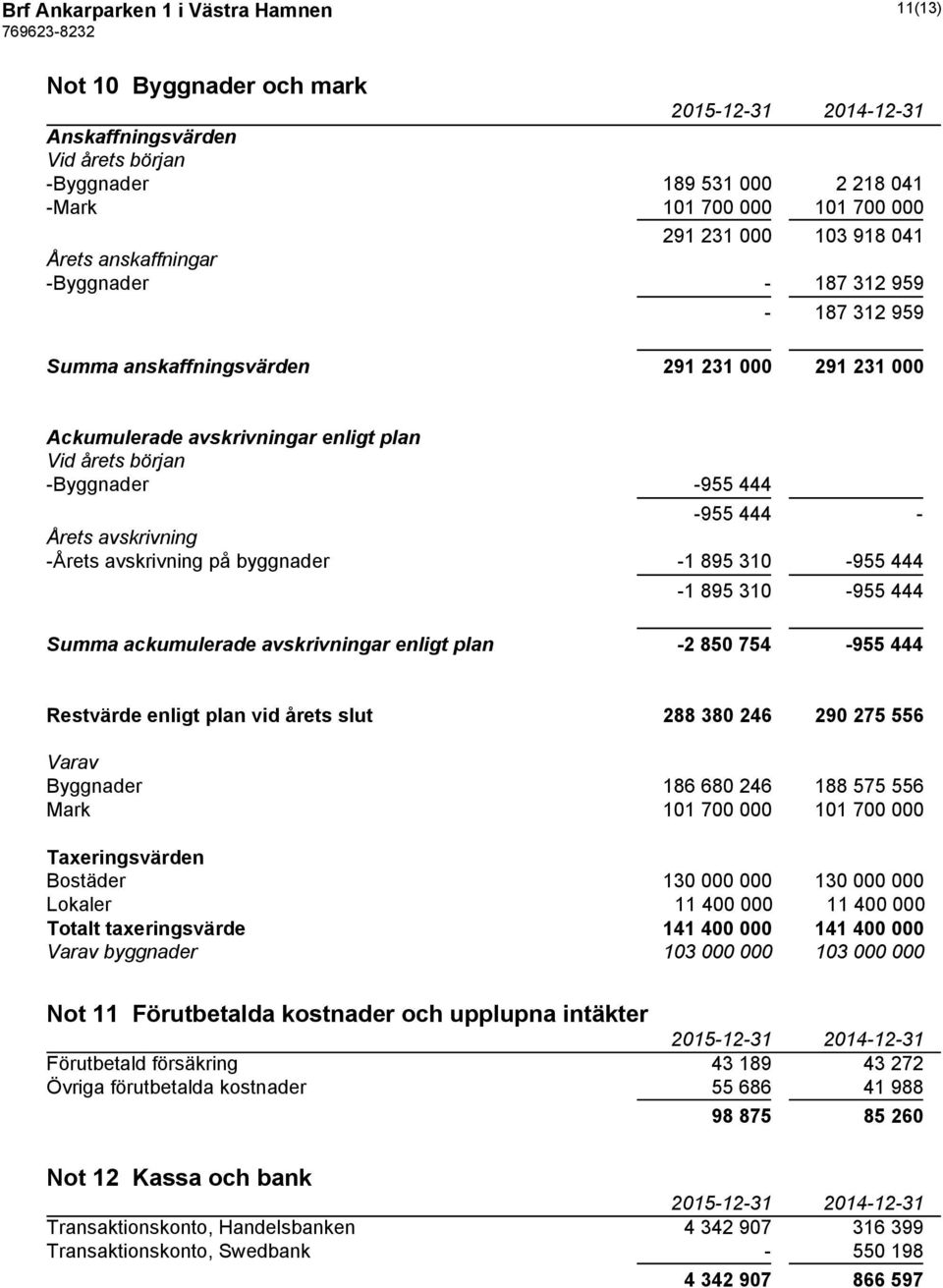 Brf Ankarparken 1 i Västra Hamnen
769623-8232
11(13)

Not 10 Byggnader och mark

| | 2015-12-31 | 2014-12-31 |
|---|---|---|
| Anskaffningsvärden | | |
| Vid årets början | | |
| -Byggnader | 189 531 000 | 2 218 041 |
| -Mark | 101 700 000 | 101 700 000 |
| | 291 231 000 | 103 918 041 |
| Årets anskaffningar | | |
| -Byggnader | - | 187 312 959 |
| | - | 187 312 959 |
| Summa anskaffningsvärden | 291 231 000 | 291 231 000 |
| Ackumulerade avskrivningar enligt plan | | |
| Vid årets början | | |
| -Byggnader | -955 444 | |
| | -955 444 | - |
| Årets avskrivning | | |
| -Årets avskrivning på byggnader | -1 895 310 | -955 444 |
| | -1 895 310 | -955 444 |
| Summa ackumulerade avskrivningar enligt plan | -2 850 754 | -955 444 |
| Restvärde enligt plan vid årets slut | 288 380 246 | 290 275 556 |
| Varav | | |
| Byggnader | 186 680 246 | 188 575 556 |
| Mark | 101 700 000 | 101 700 000 |
| Taxeringsvärden | | |
| Bostäder | 130 000 000 | 130 000 000 |
| Lokaler | 11 400 000 | 11 400 000 |
| Totalt taxeringsvärde | 141 400 000 | 141 400 000 |
| Varav byggnader | 103 000 000 | 103 000 000 |

Not 11 Förutbetalda kostnader och upplupna intäkter

| | 2015-12-31 | 2014-12-31 |
|---|---|---|
| Förutbetald försäkring | 43 189 | 43 272 |
| Övriga förutbetalda kostnader | 55 686 | 41 988 |
| | 98 875 | 85 260 |

Not 12 Kassa och bank

| | 2015-12-31 | 2014-12-31 |
|---|---|---|
| Transaktionskonto, Handelsbanken | 4 342 907 | 316 399 |
| Transaktionskonto, Swedbank | - | 550 198 |
| | 4 342 907 | 866 597 |